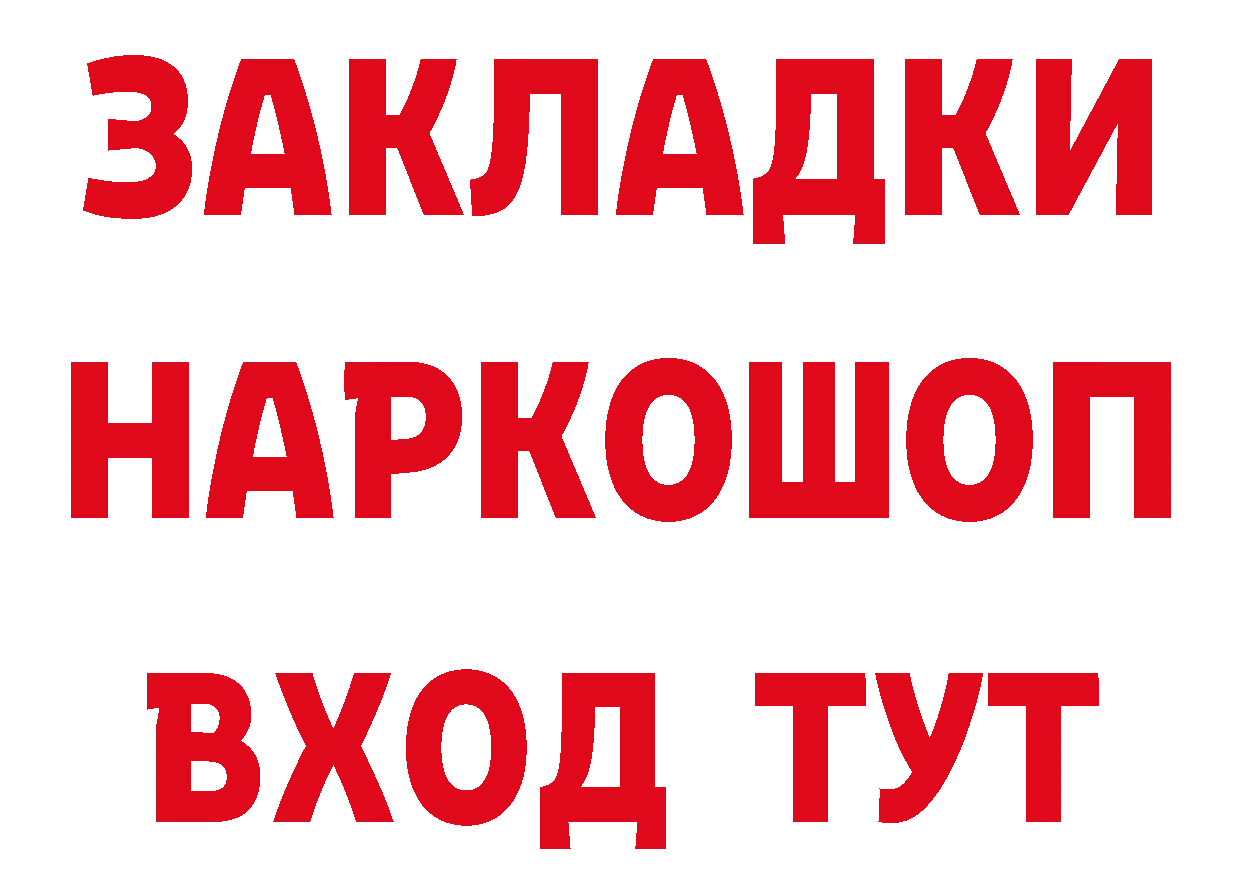 ЗАКЛАДКИ
НАРКОШОП
ВХОД ТУТ